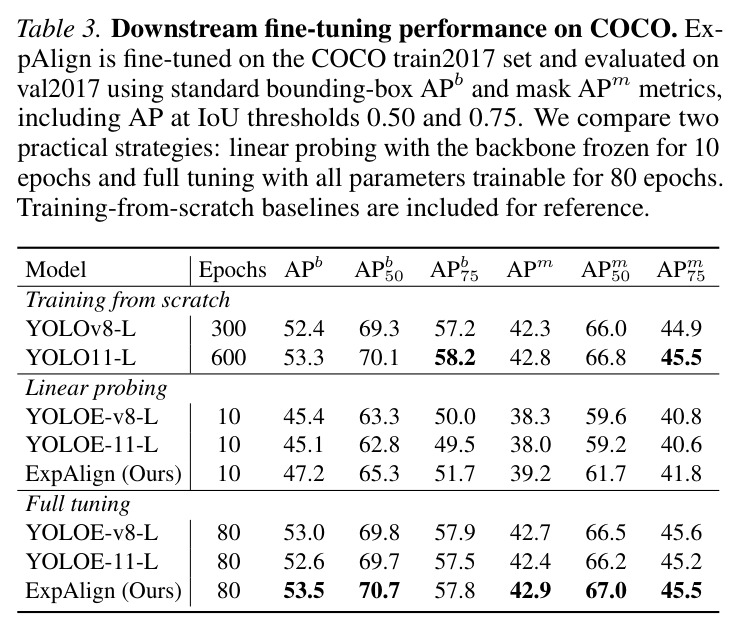 Table 3. Downstream fine-tuning performance on COCO. ExpAlign is fine-tuned on the COCO train2017 set and evaluated on val2017 using standard bounding-box $AP^b$ and mask $AP^m$ metrics, including AP at IoU thresholds 0.50 and 0.75. We compare two practical strategies: linear probing with the backbone frozen for 10 epochs and full tuning with all parameters trainable for 80 epochs. Training-from-scratch baselines are included for reference.

| Model | Epochs | $AP^b$ | $AP^b_{50}$ | $AP^b_{75}$ | $AP^m$ | $AP^m_{50}$ | $AP^m_{75}$ |
|---|---|---|---|---|---|---|---|
| Training from scratch | | | | | | | |
| YOLOv8-L | 300 | 52.4 | 69.3 | 57.2 | 42.3 | 66.0 | 44.9 |
| YOLO11-L | 600 | 53.3 | 70.1 | 58.2 | 42.8 | 66.8 | 45.5 |
| Linear probing | | | | | | | |
| YOLOE-v8-L | 10 | 45.4 | 63.3 | 50.0 | 38.3 | 59.6 | 40.8 |
| YOLOE-11-L | 10 | 45.1 | 62.8 | 49.5 | 38.0 | 59.2 | 40.6 |
| ExpAlign (Ours) | 10 | 47.2 | 65.3 | 51.7 | 39.2 | 61.7 | 41.8 |
| Full tuning | | | | | | | |
| YOLOE-v8-L | 80 | 53.0 | 69.8 | 57.9 | 42.7 | 66.5 | 45.6 |
| YOLOE-11-L | 80 | 52.6 | 69.7 | 57.5 | 42.4 | 66.2 | 45.2 |
| ExpAlign (Ours) | 80 | 53.5 | 70.7 | 57.8 | 42.9 | 67.0 | 45.5 |